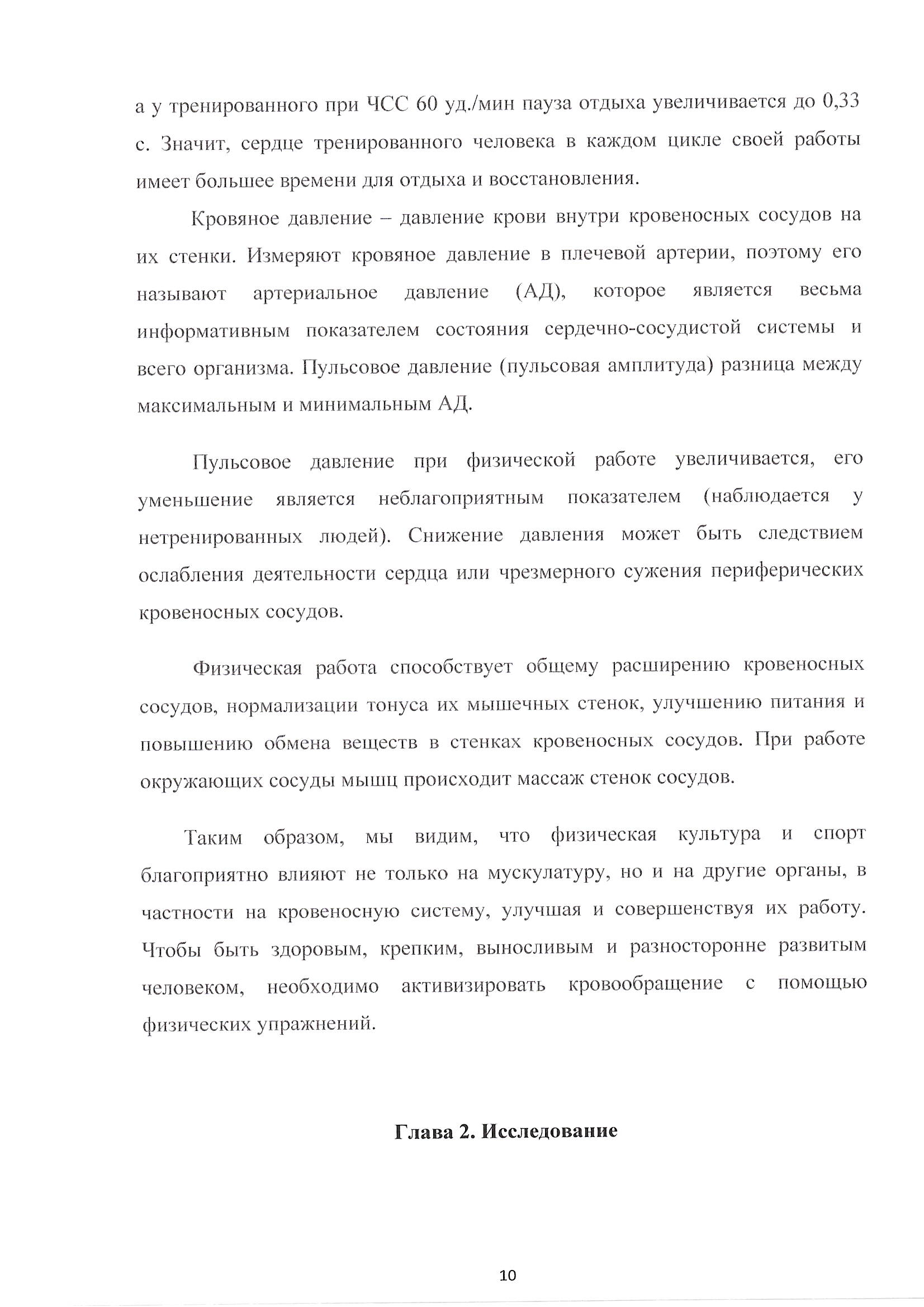 а у тренированного при ЧСС 60 уд./мин пауза отдыха увеличивается до 0,33 с. Значит, сердце тренированного человека в каждом цикле своей работы имеет большее времени для отдыха и восстановления.

Кровяное давление – давление крови внутри кровеносных сосудов на их стенки. Измеряют кровяное давление в плечевой артерии, поэтому его называют артериальное давление (АД), которое является весьма информативным показателем состояния сердечно-сосудистой системы и всего организма. Пульсовое давление (пульсовая амплитуда) разница между максимальным и минимальным АД.

Пульсовое давление при физической работе увеличивается, его уменьшение является неблагоприятным показателем (наблюдается у нетренированных людей). Снижение давления может быть следствием ослабления деятельности сердца или чрезмерного сужения периферических кровеносных сосудов.

Физическая работа способствует общему расширению кровеносных сосудов, нормализации тонуса их мышечных стенок, улучшению питания и повышению обмена веществ в стенках кровеносных сосудов. При работе окружающих сосуды мышц происходит массаж стенок сосудов.

Таким образом, мы видим, что физическая культура и спорт благоприятно влияют не только на мускулатуру, но и на другие органы, в частности на кровеносную систему, улучшая и совершенствуя их работу. Чтобы быть здоровым, крепким, выносливым и разносторонне развитым человеком, необходимо активизировать кровообращение с помощью физических упражнений.

Глава 2. Исследование

10